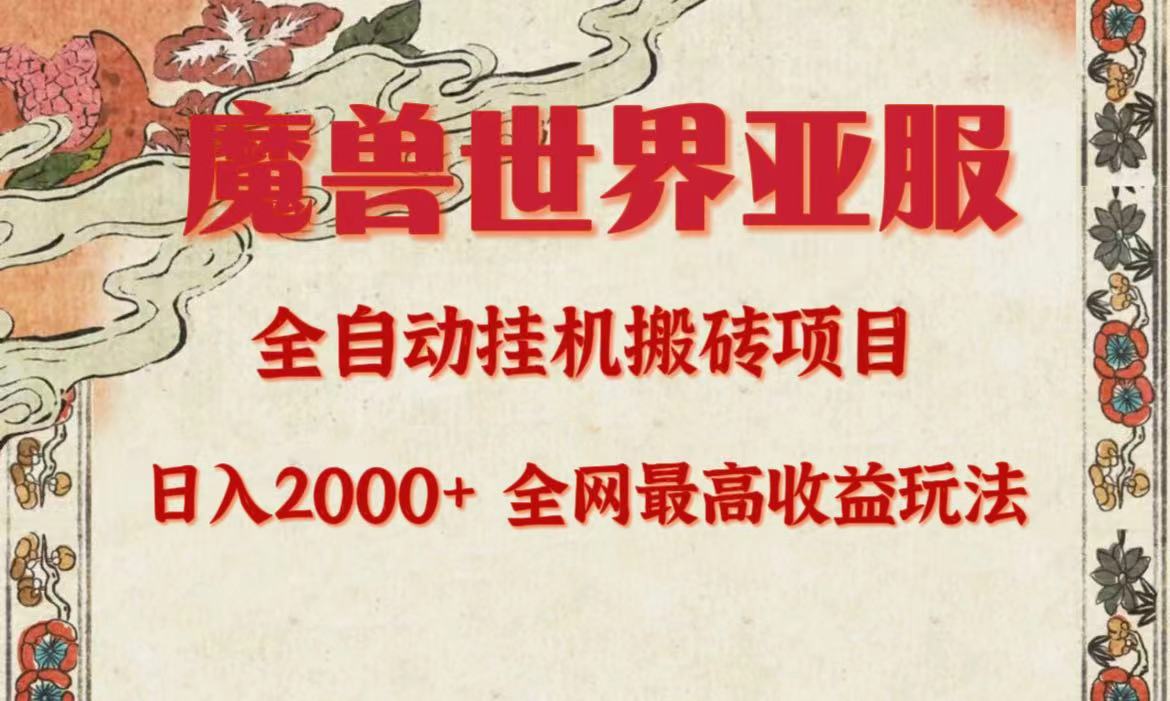 魔兽世界亚服

全自动挂机搬砖项目

日入2000+ 全网最高收益玩法